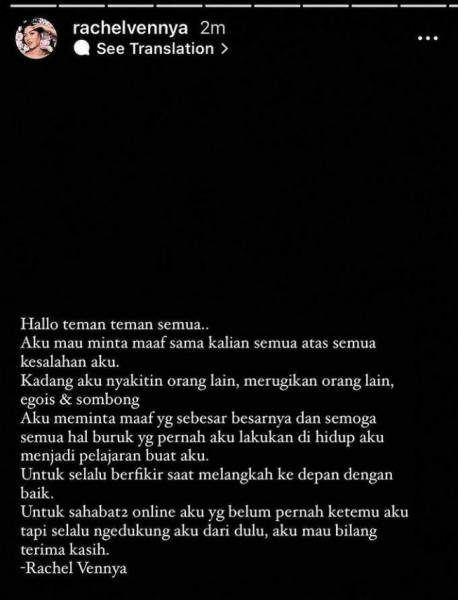 rachelvennya 2m
See Translation >

Hallo teman teman semua..
Aku mau minta maaf sama kalian semua atas semua kesalahan aku.
Kadang aku nyakitin orang lain, merugikan orang lain, egois & sombong
Aku meminta maaf yg sebesar besarnya dan semoga semua hal buruk yg pernah aku lakukan di hidup aku menjadi pelajaran buat aku.
Untuk selalu berfikir saat melangkah ke depan dengan baik.
Untuk sahabat2 online aku yg belum pernah ketemu aku tapi selalu ngedukung aku dari dulu, aku mau bilang terima kasih.
-Rachel Vennya